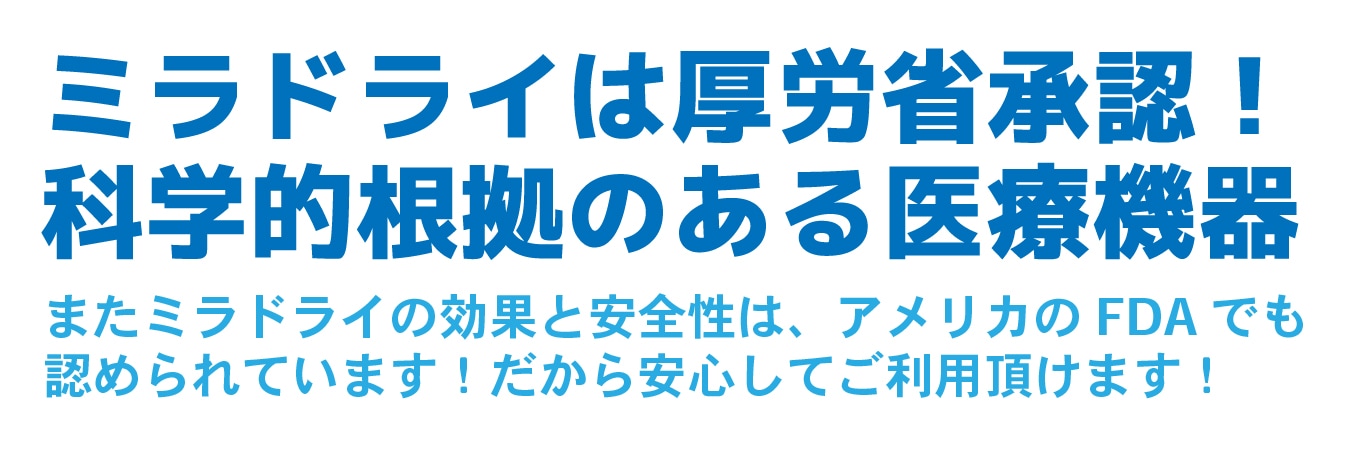 ミラドライは厚労省承認！
科学的根拠のある医療機器

またミラドライの効果と安全性は、アメリカの FDA でも認められています！だから安心してご利用頂けます！